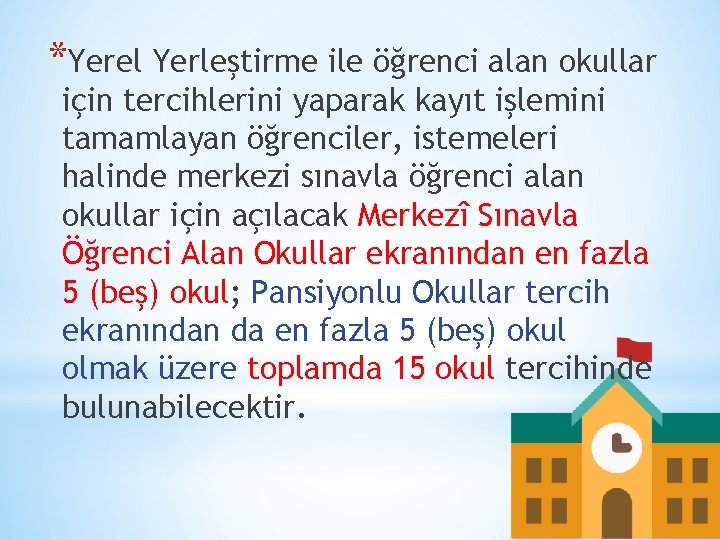 *Yerel Yerleştirme ile öğrenci alan okullar için tercihlerini yaparak kayıt işlemini tamamlayan öğrenciler, istemeleri halinde merkezi sınavla öğrenci alan okullar için açılacak Merkezî Sınavla Öğrenci Alan Okullar ekranından en fazla 5 (beş) okul; Pansiyonlu Okullar tercih ekranından da en fazla 5 (beş) okul olmak üzere toplamda 15 okul tercihinde bulunabilecektir.